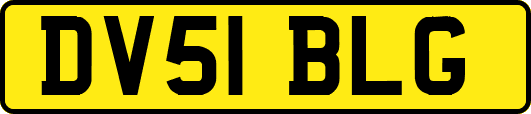 DV51 BLG